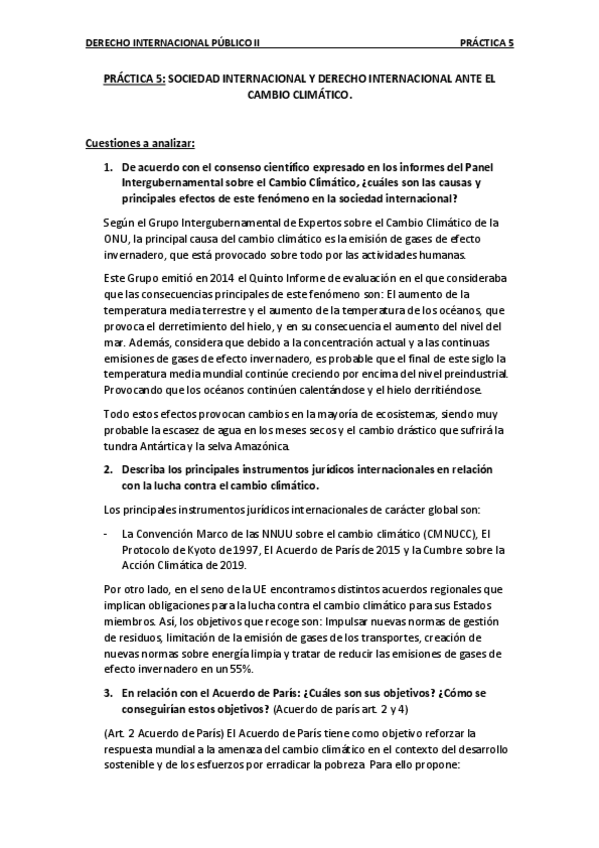 DERECHO INTERNACIONAL PÚBLICO II PRÁCTICA 5

PRÁCTICA 5: SOCIEDAD INTERNACIONAL Y DERECHO INTERNACIONAL ANTE EL CAMBIO CLIMÁTICO.

Cuestiones a analizar:

1. De acuerdo con el consenso científico expresado en los informes del Panel Intergubernamental sobre el Cambio Climático, ¿cuáles son las causas y principales efectos de este fenómeno en la sociedad internacional?

Según el Grupo Intergubernamental de Expertos sobre el Cambio Climático de la ONU, la principal causa del cambio climático es la emisión de gases de efecto invernadero, que está provocado sobre todo por las actividades humanas.

Este Grupo emitió en 2014 el Quinto Informe de evaluación en el que consideraba que las consecuencias principales de este fenómeno son: El aumento de la temperatura media terrestre y el aumento de la temperatura de los océanos, que provoca el derretimiento del hielo, y en su consecuencia el aumento del nivel del mar. Además, considera que debido a la concentración actual y a las continuas emisiones de gases de efecto invernadero, es probable que el final de este siglo la temperatura media mundial continúe creciendo por encima del nivel preindustrial. Provocando que los océanos continúen calentándose y el hielo derritiéndose.

Todo estos efectos provocan cambios en la mayoría de ecosistemas, siendo muy probable la escasez de agua en los meses secos y el cambio drástico que sufrirá la tundra Antártica y la selva Amazónica.

2. Describa los principales instrumentos jurídicos internacionales en relación con la lucha contra el cambio climático.

Los principales instrumentos jurídicos internacionales de carácter global son:

- La Convención Marco de las NNUU sobre el cambio climático (CMNUCC), El Protocolo de Kyoto de 1997, El Acuerdo de París de 2015 y la Cumbre sobre la Acción Climática de 2019.

Por otro lado, en el seno de la UE encontramos distintos acuerdos regionales que implican obligaciones para la lucha contra el cambio climático para sus Estados miembros. Así, los objetivos que recoge son: Impulsar nuevas normas de gestión de residuos, limitación de la emisión de gases de los transportes, creación de nuevas normas sobre energía limpia y tratar de reducir las emisiones de gases de efecto invernadero en un 55%.

3. En relación con el Acuerdo de París: ¿Cuáles son sus objetivos? ¿Cómo se conseguirían estos objetivos? (Acuerdo de parís art. 2 y 4)

(Art. 2 Acuerdo de París) El Acuerdo de París tiene como objetivo reforzar la respuesta mundial a la amenaza del cambio climático en el contexto del desarrollo sostenible y de los esfuerzos por erradicar la pobreza. Para ello propone: